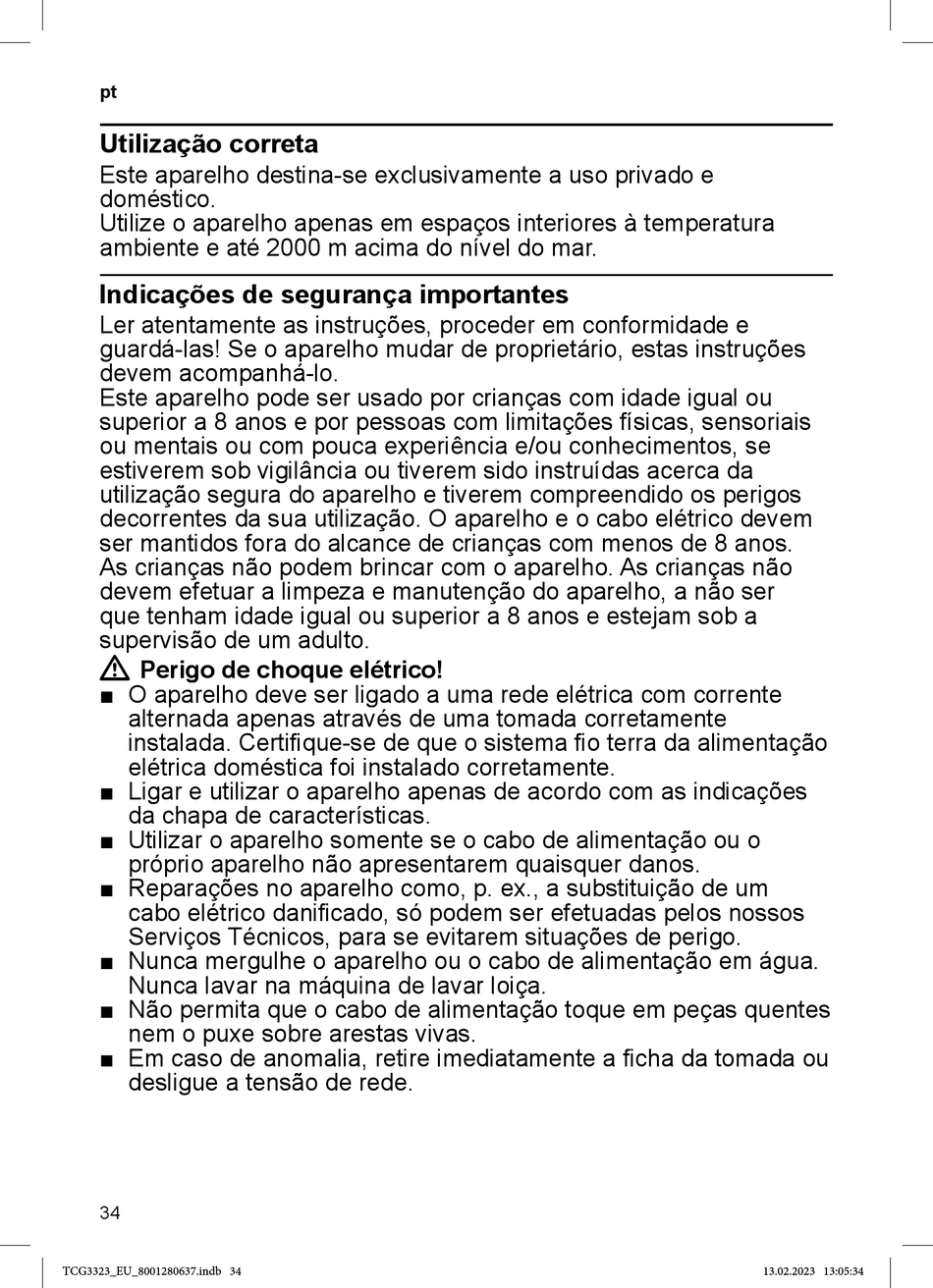 pt

Utilização correta

Este aparelho destina-se exclusivamente a uso privado e doméstico.
Utilize o aparelho apenas em espaços interiores à temperatura ambiente e até 2000 m acima do nível do mar.

Indicações de segurança importantes

Ler atentamente as instruções, proceder em conformidade e guardá-las! Se o aparelho mudar de proprietário, estas instruções devem acompanhá-lo.
Este aparelho pode ser usado por crianças com idade igual ou superior a 8 anos e por pessoas com limitações físicas, sensoriais ou mentais ou com pouca experiência e/ou conhecimentos, se estiverem sob vigilância ou tiverem sido instruídas acerca da utilização segura do aparelho e tiverem compreendido os perigos decorrentes da sua utilização. O aparelho e o cabo elétrico devem ser mantidos fora do alcance de crianças com menos de 8 anos. As crianças não podem brincar com o aparelho. As crianças não devem efetuar a limpeza e manutenção do aparelho, a não ser que tenham idade igual ou superior a 8 anos e estejam sob a supervisão de um adulto.

⚠ Perigo de choque elétrico!

■ O aparelho deve ser ligado a uma rede elétrica com corrente alternada apenas através de uma tomada corretamente instalada. Certifique-se de que o sistema fio terra da alimentação elétrica doméstica foi instalado corretamente.
■ Ligar e utilizar o aparelho apenas de acordo com as indicações da chapa de características.
■ Utilizar o aparelho somente se o cabo de alimentação ou o próprio aparelho não apresentarem quaisquer danos.
■ Reparações no aparelho como, p. ex., a substituição de um cabo elétrico danificado, só podem ser efetuadas pelos nossos Serviços Técnicos, para se evitarem situações de perigo.
■ Nunca mergulhe o aparelho ou o cabo de alimentação em água. Nunca lavar na máquina de lavar loiça.
■ Não permita que o cabo de alimentação toque em peças quentes nem o puxe sobre arestas vivas.
■ Em caso de anomalia, retire imediatamente a ficha da tomada ou desligue a tensão de rede.

34

TCG3323_EU_8001280637.indb 34 13.02.2023 13:05:34